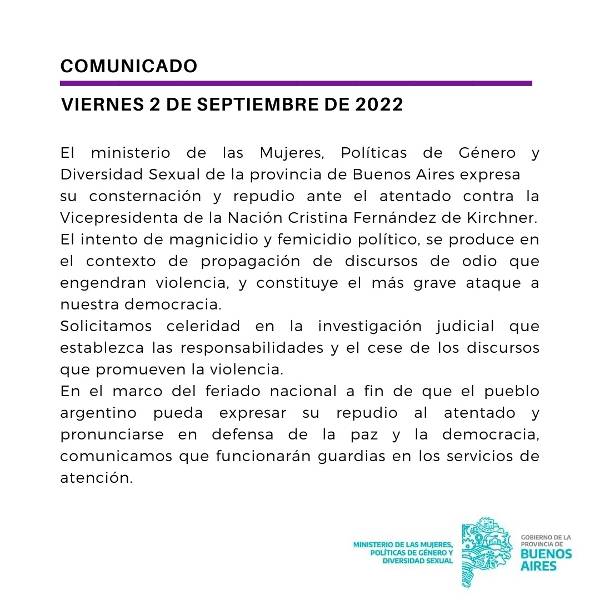 COMUNICADO

VIERNES 2 DE SEPTIEMBRE DE 2022

El ministerio de las Mujeres, Políticas de Género y Diversidad Sexual de la provincia de Buenos Aires expresa su consternación y repudio ante el atentado contra la Vicepresidenta de la Nación Cristina Fernández de Kirchner.
El intento de magnicidio y femicidio político, se produce en el contexto de propagación de discursos de odio que engendran violencia, y constituye el más grave ataque a nuestra democracia.
Solicitamos celeridad en la investigación judicial que establezca las responsabilidades y el cese de los discursos que promueven la violencia.
En el marco del feriado nacional a fin de que el pueblo argentino pueda expresar su repudio al atentado y pronunciarse en defensa de la paz y la democracia, comunicamos que funcionarán guardias en los servicios de atención.

MINISTERIO DE LAS MUJERES, POLÍTICAS DE GÉNERO Y DIVERSIDAD SEXUAL

GOBIERNO DE LA PROVINCIA DE BUENOS AIRES